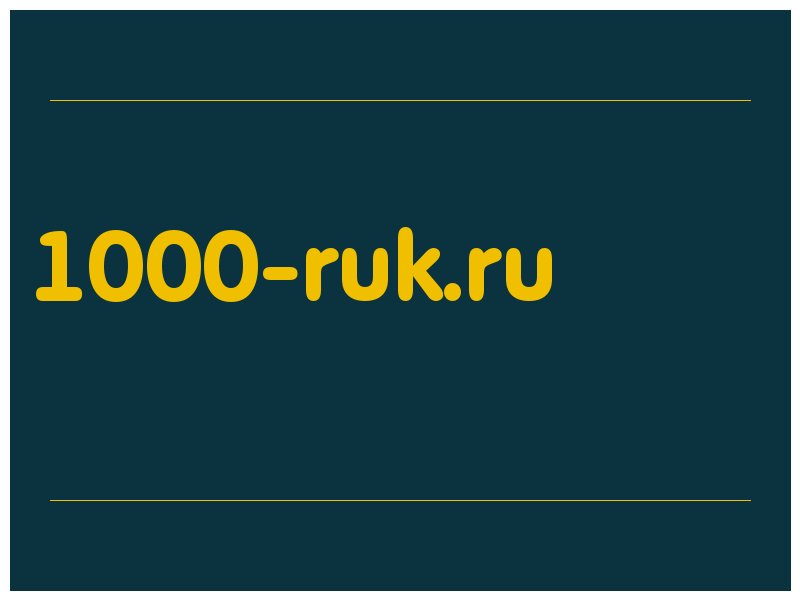 1000-ruk.ru